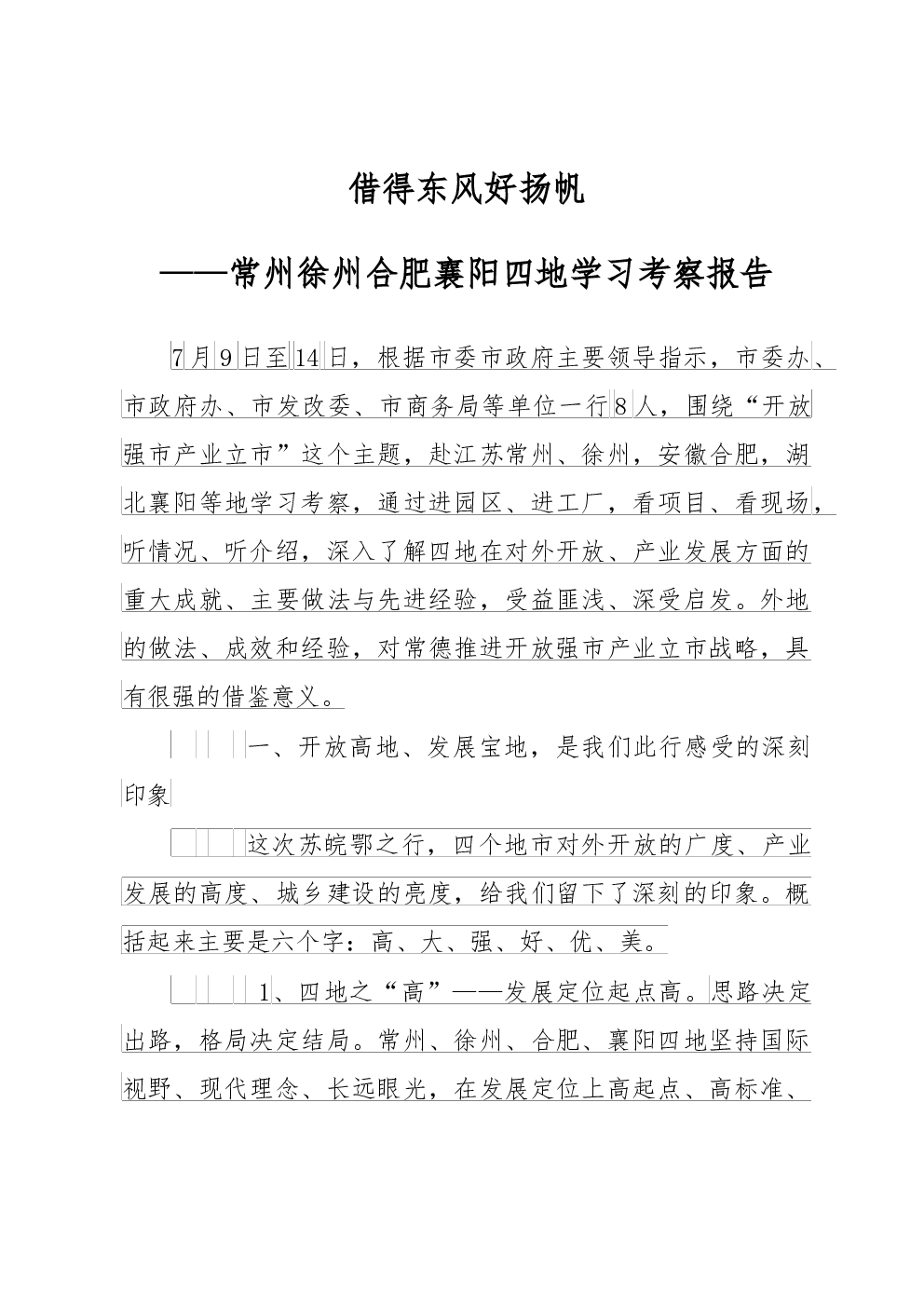 借得东风好扬帆

——常州徐州合肥襄阳四地学习考察报告

7月9日至14日，根据市委市政府主要领导指示，市委办、市政府办、市发改委、市商务局等单位一行8人，围绕“开放强市产业立市”这个主题，赴江苏常州、徐州，安徽合肥，湖北襄阳等地学习考察，通过进园区、进工厂，看项目、看现场，听情况、听介绍，深入了解四地在对外开放、产业发展方面的重大成就、主要做法与先进经验，受益匪浅、深受启发。外地的做法、成效和经验，对常德推进开放强市产业立市战略，具有很强的借鉴意义。

一、开放高地、发展宝地，是我们此行感受的深刻印象

这次苏皖鄂之行，四个地市对外开放的广度、产业发展的高度、城乡建设的亮度，给我们留下了深刻的印象。概括起来主要是六个字：高、大、强、好、优、美。

1、四地之“高”——发展定位起点高。思路决定出路，格局决定结局。常州、徐州、合肥、襄阳四地坚持国际视野、现代理念、长远眼光，在发展定位上高起点、高标准、